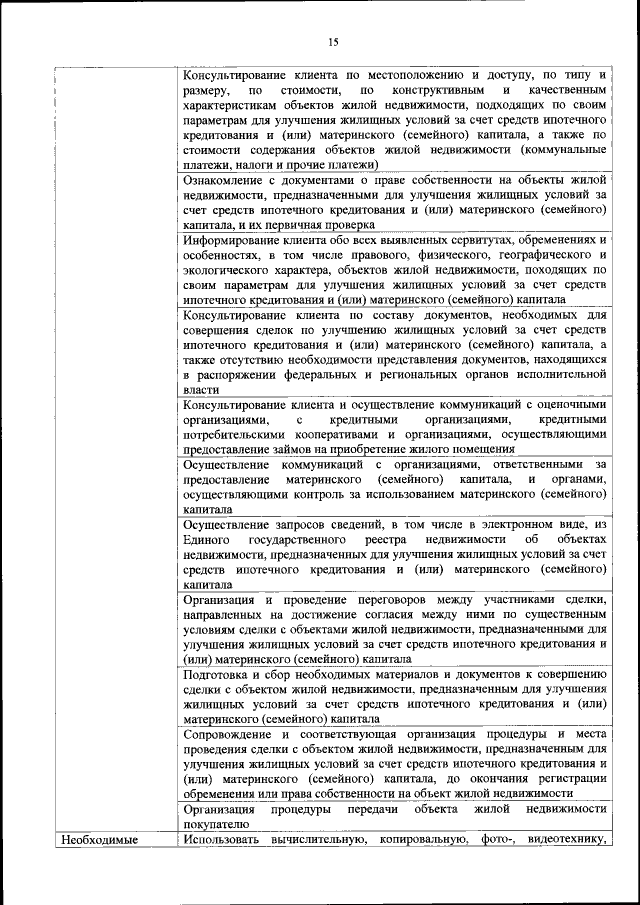 15

| | |
|---|---|
| | Консультирование клиента по местоположению и доступу, по типу и размеру, по стоимости, по конструктивным и качественным характеристикам объектов жилой недвижимости, подходящих по своим параметрам для улучшения жилищных условий за счет средств ипотечного кредитования и (или) материнского (семейного) капитала, а также по стоимости содержания объектов жилой недвижимости (коммунальные платежи, налоги и прочие платежи) |
| | Ознакомление с документами о праве собственности на объекты жилой недвижимости, предназначенными для улучшения жилищных условий за счет средств ипотечного кредитования и (или) материнского (семейного) капитала, и их первичная проверка |
| | Информирование клиента обо всех выявленных сервитутах, обременениях и особенностях, в том числе правового, физического, географического и экологического характера, объектов жилой недвижимости, походящих по своим параметрам для улучшения жилищных условий за счет средств ипотечного кредитования и (или) материнского (семейного) капитала |
| | Консультирование клиента по составу документов, необходимых для совершения сделок по улучшению жилищных условий за счет средств ипотечного кредитования и (или) материнского (семейного) капитала, а также отсутствию необходимости представления документов, находящихся в распоряжении федеральных и региональных органов исполнительной власти |
| | Консультирование клиента и осуществление коммуникаций с оценочными организациями, с кредитными организациями, кредитными потребительскими кооперативами и организациями, осуществляющими предоставление займов на приобретение жилого помещения |
| | Осуществление коммуникаций с организациями, ответственными за предоставление материнского (семейного) капитала, и органами, осуществляющими контроль за использованием материнского (семейного) капитала |
| | Осуществление запросов сведений, в том числе в электронном виде, из Единого государственного реестра недвижимости об объектах недвижимости, предназначенных для улучшения жилищных условий за счет средств ипотечного кредитования и (или) материнского (семейного) капитала |
| | Организация и проведение переговоров между участниками сделки, направленных на достижение согласия между ними по существенным условиям сделки с объектами жилой недвижимости, предназначенными для улучшения жилищных условий за счет средств ипотечного кредитования и (или) материнского (семейного) капитала |
| | Подготовка и сбор необходимых материалов и документов к совершению сделки с объектом жилой недвижимости, предназначенным для улучшения жилищных условий за счет средств ипотечного кредитования и (или) материнского (семейного) капитала |
| | Сопровождение и соответствующая организация процедуры и места проведения сделки с объектом жилой недвижимости, предназначенным для улучшения жилищных условий за счет средств ипотечного кредитования и (или) материнского (семейного) капитала, до окончания регистрации обременения или права собственности на объект жилой недвижимости |
| | Организация процедуры передачи объекта жилой недвижимости покупателю |
| Необходимые | Использовать вычислительную, копировальную, фото-, видеотехнику, |